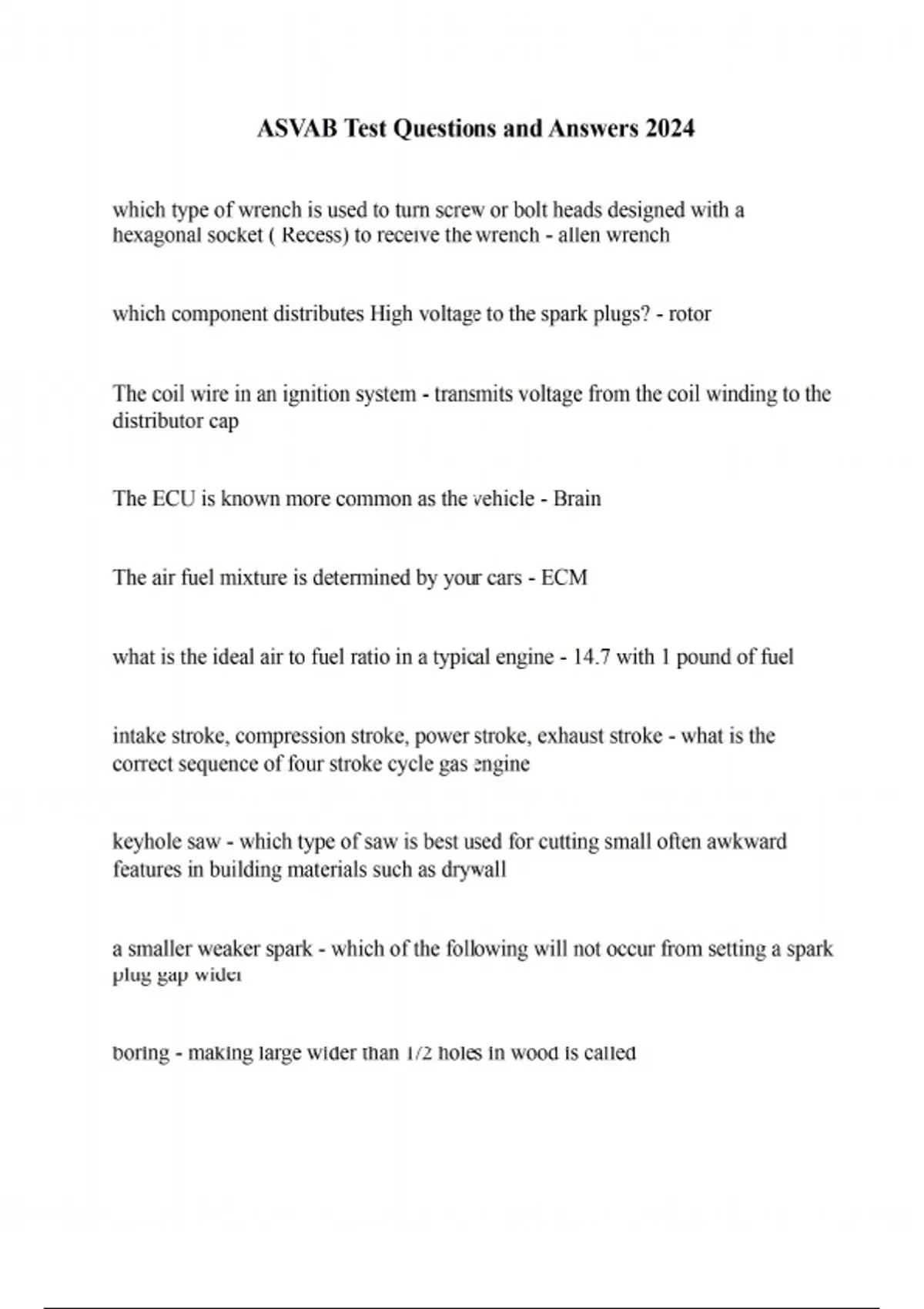 ASVAB Test Questions and Answers 2024

which type of wrench is used to turn screw or bolt heads designed with a hexagonal socket ( Recess) to receive the wrench - allen wrench

which component distributes High voltage to the spark plugs? - rotor

The coil wire in an ignition system - transmits voltage from the coil winding to the distributor cap

The ECU is known more common as the vehicle - Brain

The air fuel mixture is determined by your cars - ECM

what is the ideal air to fuel ratio in a typical engine - 14.7 with 1 pound of fuel

intake stroke, compression stroke, power stroke, exhaust stroke - what is the correct sequence of four stroke cycle gas engine

keyhole saw - which type of saw is best used for cutting small often awkward features in building materials such as drywall

a smaller weaker spark - which of the following will not occur from setting a spark plug gap wider

boring - making large wider than 1/2 holes in wood is called